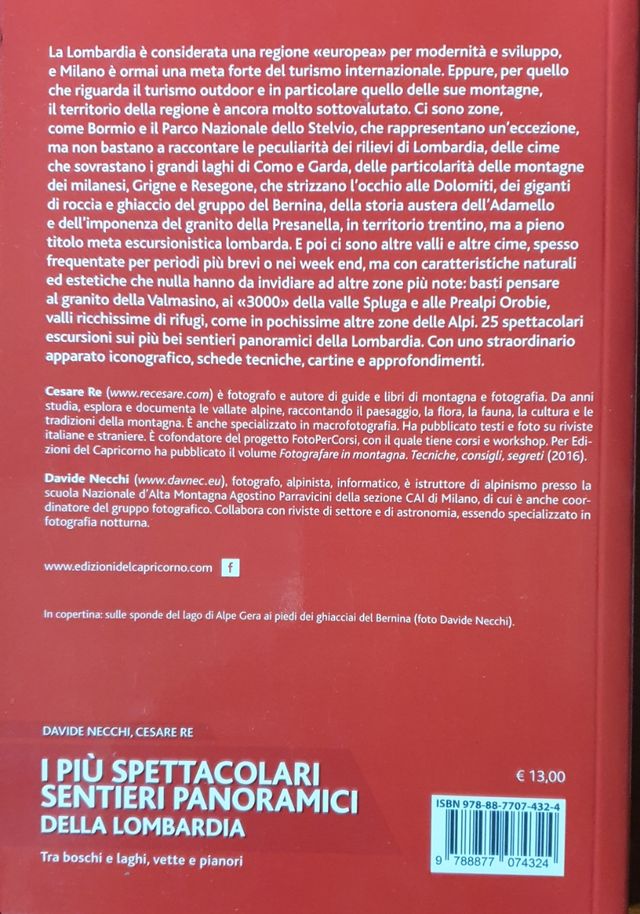 La Lombardia è considerata una regione «europea» per modernità e sviluppo, e Milano è ormai una meta forte del turismo internazionale. Eppure, per quello che riguarda il turismo outdoor e in particolare quello delle sue montagne, il territorio della regione è ancora molto sottovalutato. Ci sono zone, come Bormio e il Parco Nazionale dello Stelvio, che rappresentano un'eccezione, ma non bastano a raccontare le peculiarità dei rilievi di Lombardia, delle cime che sovrastano i grandi laghi di Como e Garda, delle particolarità delle montagne dei milanesi, Grigne e Resegone, che strizzano l'occhio alle Dolomiti, dei giganti di roccia e ghiaccio del gruppo del Bernina, della storia austera dell'Adamello e dell'imponenza del granito della Presanella, in territorio trentino, ma a pieno titolo meta escursionistica lombarda. E poi ci sono altre valli e altre cime, spesso frequentate per periodi più brevi o nei week end, ma con caratteristiche naturali ed estetiche che nulla hanno da invidiare ad altre zone più note: basti pensare al granito della Valmasino, ai «3000» della valle Spluga e alle Prealpi Orobie, valli ricchissime di rifugi, come in pochissime altre zone delle Alpi. 25 spettacolari escursioni sui più bei sentieri panoramici della Lombardia. Con uno straordinario apparato iconografico, schede tecniche, cartine e approfondimenti.

Cesare Re (www.recesare.com) è fotografo e autore di guide e libri di montagna e fotografia. Da anni studia, esplora e documenta le vallate alpine, raccontando il paesaggio, la flora, la fauna, la cultura e le tradizioni della montagna. È anche specializzato in macrofotografia. Ha pubblicato testi e foto su riviste italiane e straniere. È cofondatore del progetto FotoPerCorsi, con il quale tiene corsi e workshop. Per Edizioni del Capricorno ha pubblicato il volume Fotografare in montagna. Tecniche, consigli, segreti (2016).

Davide Necchi (www.davnec.eu), fotografo, alpinista, informatico, è istruttore di alpinismo presso la scuola Nazionale d'Alta Montagna Agostino Parravicini della sezione CAI di Milano, di cui è anche coordinatore del gruppo fotografico. Collabora con riviste di settore e di astronomia, essendo specializzato in fotografia notturna.

www.edizionidelcapricorno.com f

In copertina: sulle sponde del lago di Alpe Gera ai piedi dei ghiacciai del Bernina (foto Davide Necchi).

DAVIDE NECCHI, CESARE RE

I PIÙ SPETTACOLARI SENTIERI PANORAMICI DELLA LOMBARDIA

Tra boschi e laghi, vette e pianori

€ 13,00

ISBN 978-88-7707-432-4

9 788877 074324